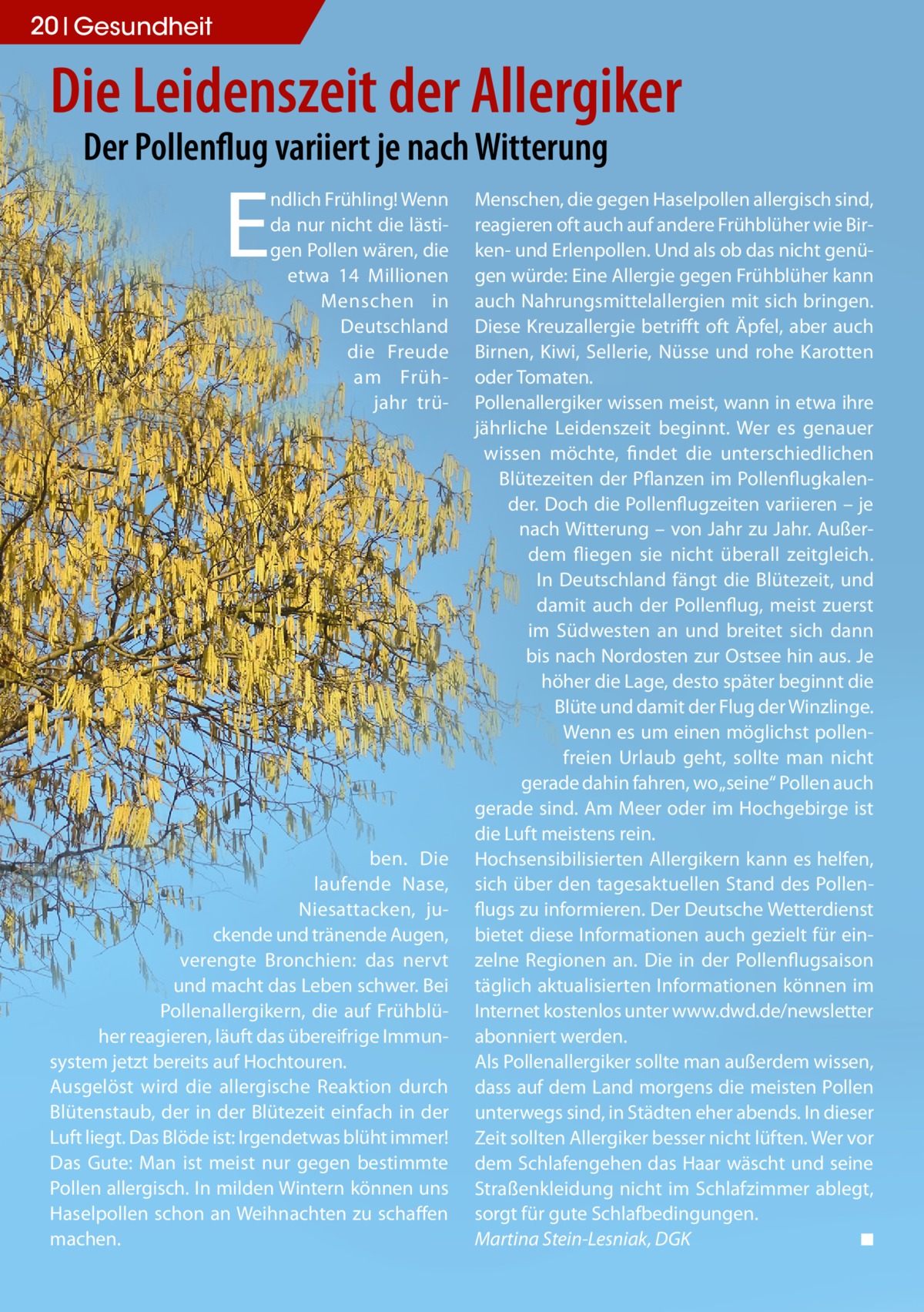 20 | Gesundheit

Die Leidenszeit der Allergiker

Der Pollenflug variiert je nach Witterung

Endlich Frühling! Wenn da nur nicht die lästigen Pollen wären, die etwa 14 Millionen Menschen in Deutschland die Freude am Frühjahr trüben. Die laufende Nase, Niesattacken, juckende und tränende Augen, verengte Bronchien: das nervt und macht das Leben schwer. Bei Pollenallergikern, die auf Frühblüher reagieren, läuft das übereifrige Immunsystem jetzt bereits auf Hochtouren.
Ausgelöst wird die allergische Reaktion durch Blütenstaub, der in der Blütezeit einfach in der Luft liegt. Das Blöde ist: Irgendetwas blüht immer! Das Gute: Man ist meist nur gegen bestimmte Pollen allergisch. In milden Wintern können uns Haselpollen schon an Weihnachten zu schaffen machen.

Menschen, die gegen Haselpollen allergisch sind, reagieren oft auch auf andere Frühblüher wie Birken- und Erlenpollen. Und als ob das nicht genügen würde: Eine Allergie gegen Frühblüher kann auch Nahrungsmittelallergien mit sich bringen. Diese Kreuzallergie betrifft oft Äpfel, aber auch Birnen, Kiwi, Sellerie, Nüsse und rohe Karotten oder Tomaten.
Pollenallergiker wissen meist, wann in etwa ihre jährliche Leidenszeit beginnt. Wer es genauer wissen möchte, findet die unterschiedlichen Blütezeiten der Pflanzen im Pollenflugkalender. Doch die Pollenflugzeiten variieren – je nach Witterung – von Jahr zu Jahr. Außerdem fliegen sie nicht überall zeitgleich. In Deutschland fängt die Blütezeit, und damit auch der Pollenflug, meist zuerst im Südwesten an und breitet sich dann bis nach Nordosten zur Ostsee hin aus. Je höher die Lage, desto später beginnt die Blüte und damit der Flug der Winzlinge. Wenn es um einen möglichst pollenfreien Urlaub geht, sollte man nicht gerade dahin fahren, wo „seine“ Pollen auch gerade sind. Am Meer oder im Hochgebirge ist die Luft meistens rein.
Hochsensibilisierten Allergikern kann es helfen, sich über den tagesaktuellen Stand des Pollenflugs zu informieren. Der Deutsche Wetterdienst bietet diese Informationen auch gezielt für einzelne Regionen an. Die in der Pollenflugsaison täglich aktualisierten Informationen können im Internet kostenlos unter www.dwd.de/newsletter abonniert werden.
Als Pollenallergiker sollte man außerdem wissen, dass auf dem Land morgens die meisten Pollen unterwegs sind, in Städten eher abends. In dieser Zeit sollten Allergiker besser nicht lüften. Wer vor dem Schlafengehen das Haar wäscht und seine Straßenkleidung nicht im Schlafzimmer ablegt, sorgt für gute Schlafbedingungen.
Martina Stein-Lesniak, DGK ■